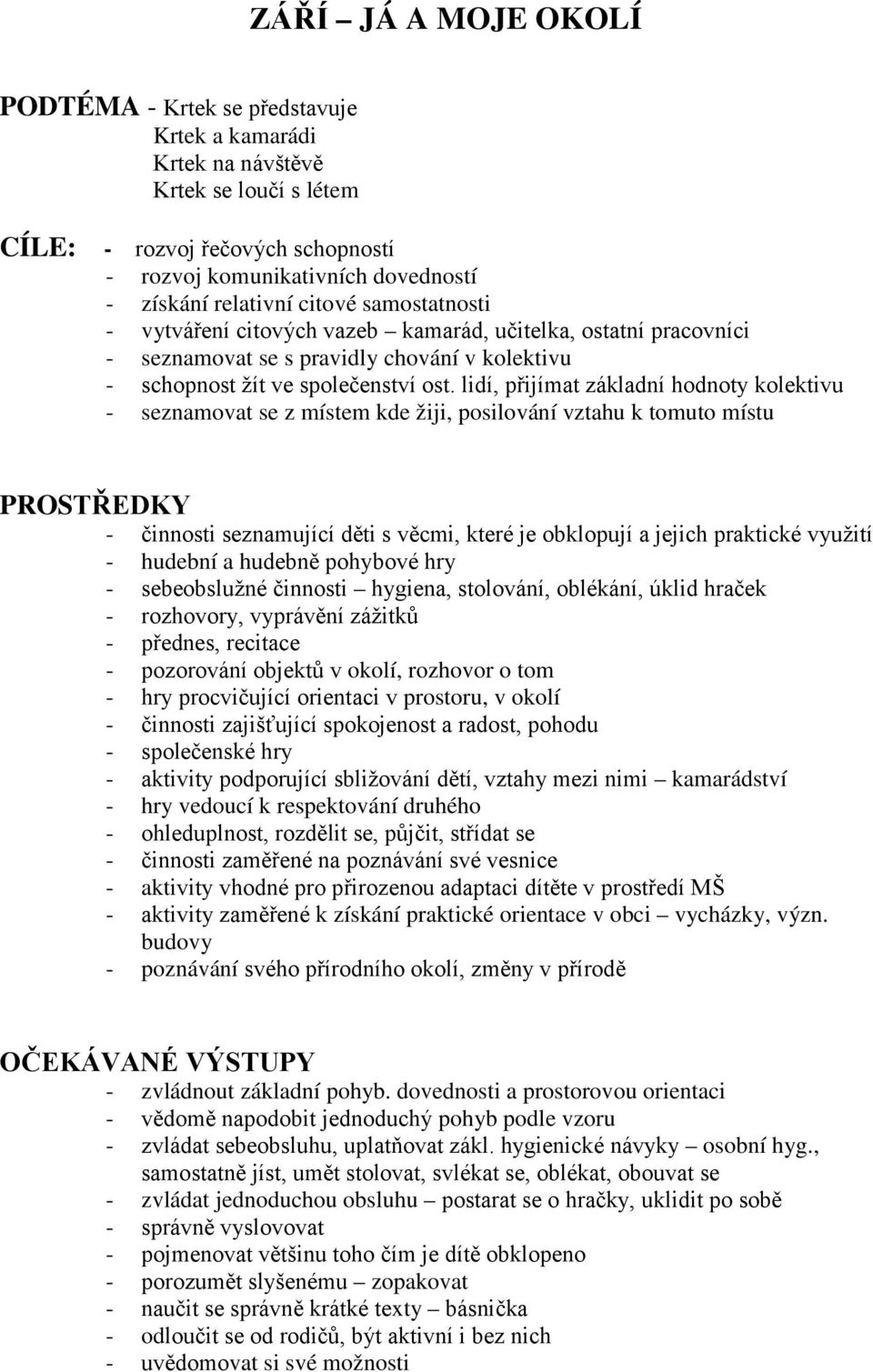 ZÁŘÍ – JÁ A MOJE OKOLÍ

PODTÉMA - Krtek se představuje
Krtek a kamarádi
Krtek na návštěvě
Krtek se loučí s létem

CÍLE:
- rozvoj řečových schopností
- rozvoj komunikativních dovedností
- získání relativní citové samostatnosti
- vytváření citových vazeb – kamarád, učitelka, ostatní pracovníci
- seznamovat se s pravidly chování v kolektivu
- schopnost žít ve společenství ost. lidí, přijímat základní hodnoty kolektivu
- seznamovat se z místem kde žiji, posilování vztahu k tomuto místu

PROSTŘEDKY
- činnosti seznamující děti s věcmi, které je obklopují a jejich praktické využití
- hudební a hudebně pohybové hry
- sebeobslužné činnosti – hygiena, stolování, oblékání, úklid hraček
- rozhovory, vyprávění zážitků
- přednes, recitace
- pozorování objektů v okolí, rozhovor o tom
- hry procvičující orientaci v prostoru, v okolí
- činnosti zajišťující spokojenost a radost, pohodu
- společenské hry
- aktivity podporující sbližování dětí, vztahy mezi nimi – kamarádství
- hry vedoucí k respektování druhého
- ohleduplnost, rozdělit se, půjčit, střídat se
- činnosti zaměřené na poznávání své vesnice
- aktivity vhodné pro přirozenou adaptaci dítěte v prostředí MŠ
- aktivity zaměřené k získání praktické orientace v obci – vycházky, význ. budovy
- poznávání svého přírodního okolí, změny v přírodě

OČEKÁVANÉ VÝSTUPY
- zvládnout základní pohyb. dovednosti a prostorovou orientaci
- vědomě napodobit jednoduchý pohyb podle vzoru
- zvládat sebeobsluhu, uplatňovat zákl. hygienické návyky – osobní hyg., samostatně jíst, umět stolovat, svlékat se, oblékat, obouvat se
- zvládat jednoduchou obsluhu – postarat se o hračky, uklidit po sobě
- správně vyslovovat
- pojmenovat většinu toho čím je dítě obklopeno
- porozumět slyšenému – zopakovat
- naučit se správně krátké texty – básnička
- odloučit se od rodičů, být aktivní i bez nich
- uvědomovat si své možnosti